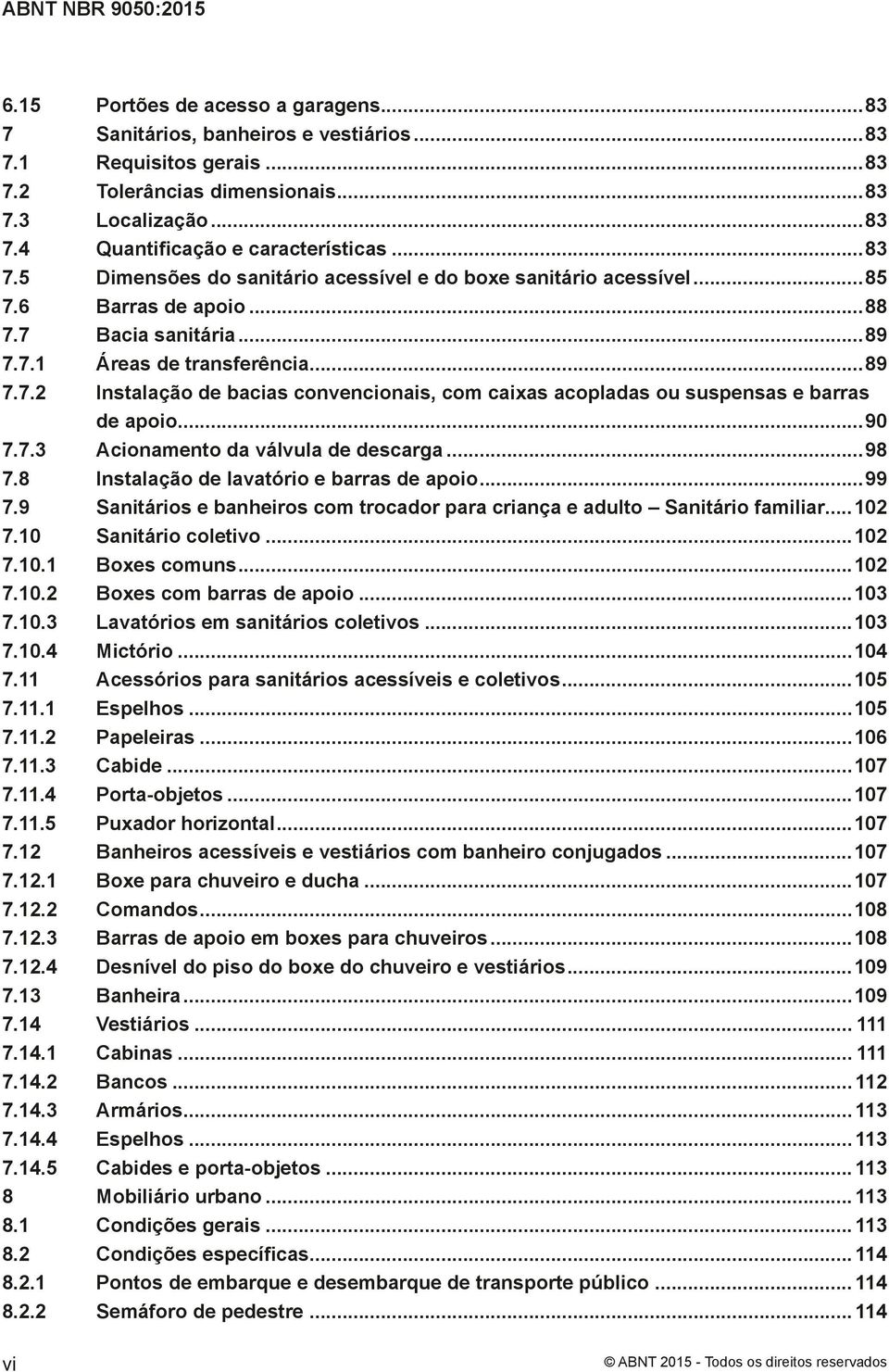 ABNT NBR 9050:2015

6.15 Portões de acesso a garagens...83
7 Sanitários, banheiros e vestiários...83
7.1 Requisitos gerais...83
7.2 Tolerâncias dimensionais...83
7.3 Localização...83
7.4 Quantificação e características...83
7.5 Dimensões do sanitário acessível e do boxe sanitário acessível...85
7.6 Barras de apoio...88
7.7 Bacia sanitária...89
7.7.1 Áreas de transferência...89
7.7.2 Instalação de bacias convencionais, com caixas acopladas ou suspensas e barras de apoio...90
7.7.3 Acionamento da válvula de descarga...98
7.8 Instalação de lavatório e barras de apoio...99
7.9 Sanitários e banheiros com trocador para criança e adulto – Sanitário familiar...102
7.10 Sanitário coletivo...102
7.10.1 Boxes comuns...102
7.10.2 Boxes com barras de apoio...103
7.10.3 Lavatórios em sanitários coletivos...103
7.10.4 Mictório...104
7.11 Acessórios para sanitários acessíveis e coletivos...105
7.11.1 Espelhos...105
7.11.2 Papeleiras...106
7.11.3 Cabide...107
7.11.4 Porta-objetos...107
7.11.5 Puxador horizontal...107
7.12 Banheiros acessíveis e vestiários com banheiro conjugados...107
7.12.1 Boxe para chuveiro e ducha...107
7.12.2 Comandos...108
7.12.3 Barras de apoio em boxes para chuveiros...108
7.12.4 Desnível do piso do boxe do chuveiro e vestiários...109
7.13 Banheira...109
7.14 Vestiários...111
7.14.1 Cabinas...111
7.14.2 Bancos...112
7.14.3 Armários...113
7.14.4 Espelhos...113
7.14.5 Cabides e porta-objetos...113
8 Mobiliário urbano...113
8.1 Condições gerais...113
8.2 Condições específicas...114
8.2.1 Pontos de embarque e desembarque de transporte público...114
8.2.2 Semáforo de pedestre...114

vi © ABNT 2015 - Todos os direitos reservados